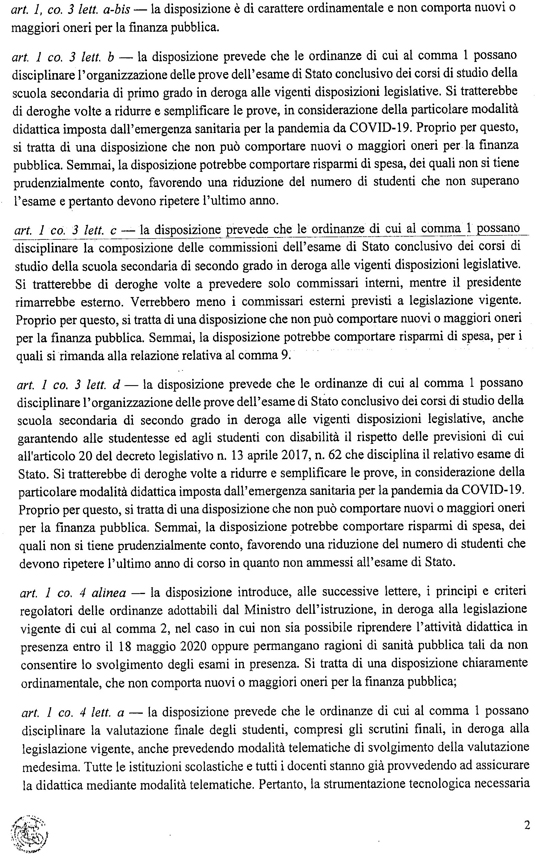 art. 1, co. 3 lett. a-bis — la disposizione è di carattere ordinamentale e non comporta nuovi o maggiori oneri per la finanza pubblica.

art. 1 co. 3 lett. b — la disposizione prevede che le ordinanze di cui al comma 1 possano disciplinare l'organizzazione delle prove dell'esame di Stato conclusivo dei corsi di studio della scuola secondaria di primo grado in deroga alle vigenti disposizioni legislative. Si tratterebbe di deroghe volte a ridurre e semplificare le prove, in considerazione della particolare modalità didattica imposta dall'emergenza sanitaria per la pandemia da COVID-19. Proprio per questo, si tratta di una disposizione che non può comportare nuovi o maggiori oneri per la finanza pubblica. Semmai, la disposizione potrebbe comportare risparmi di spesa, dei quali non si tiene prudenzialmente conto, favorendo una riduzione del numero di studenti che non superano l'esame e pertanto devono ripetere l'ultimo anno.

art. 1 co. 3 lett. c — la disposizione prevede che le ordinanze di cui al comma 1 possano disciplinare la composizione delle commissioni dell'esame di Stato conclusivo dei corsi di studio della scuola secondaria di secondo grado in deroga alle vigenti disposizioni legislative. Si tratterebbe di deroghe volte a prevedere solo commissari interni, mentre il presidente rimarrebbe esterno. Verrebbero meno i commissari esterni previsti a legislazione vigente. Proprio per questo, si tratta di una disposizione che non può comportare nuovi o maggiori oneri per la finanza pubblica. Semmai, la disposizione potrebbe comportare risparmi di spesa, per i quali si rimanda alla relazione relativa al comma 9.

art. 1 co. 3 lett. d — la disposizione prevede che le ordinanze di cui al comma 1 possano disciplinare l'organizzazione delle prove dell'esame di Stato conclusivo dei corsi di studio della scuola secondaria di secondo grado in deroga alle vigenti disposizioni legislative, anche garantendo alle studentesse ed agli studenti con disabilità il rispetto delle previsioni di cui all'articolo 20 del decreto legislativo n. 13 aprile 2017, n. 62 che disciplina il relativo esame di Stato. Si tratterebbe di deroghe volte a ridurre e semplificare le prove, in considerazione della particolare modalità didattica imposta dall'emergenza sanitaria per la pandemia da COVID-19. Proprio per questo, si tratta di una disposizione che non può comportare nuovi o maggiori oneri per la finanza pubblica. Semmai, la disposizione potrebbe comportare risparmi di spesa, dei quali non si tiene prudenzialmente conto, favorendo una riduzione del numero di studenti che devono ripetere l'ultimo anno di corso in quanto non ammessi all'esame di Stato.

art. 1 co. 4 alinea — la disposizione introduce, alle successive lettere, i principi e criteri regolatori delle ordinanze adottabili dal Ministro dell'istruzione, in deroga alla legislazione vigente di cui al comma 2, nel caso in cui non sia possibile riprendere l'attività didattica in presenza entro il 18 maggio 2020 oppure permangano ragioni di sanità pubblica tali da non consentire lo svolgimento degli esami in presenza. Si tratta di una disposizione chiaramente ordinamentale, che non comporta nuovi o maggiori oneri per la finanza pubblica;

art. 1 co. 4 lett. a — la disposizione prevede che le ordinanze di cui al comma 1 possano disciplinare la valutazione finale degli studenti, compresi gli scrutini finali, in deroga alla legislazione vigente, anche prevedendo modalità telematiche di svolgimento della valutazione medesima. Tutte le istituzioni scolastiche e tutti i docenti stanno già provvedendo ad assicurare la didattica mediante modalità telematiche. Pertanto, la strumentazione tecnologica necessaria

2